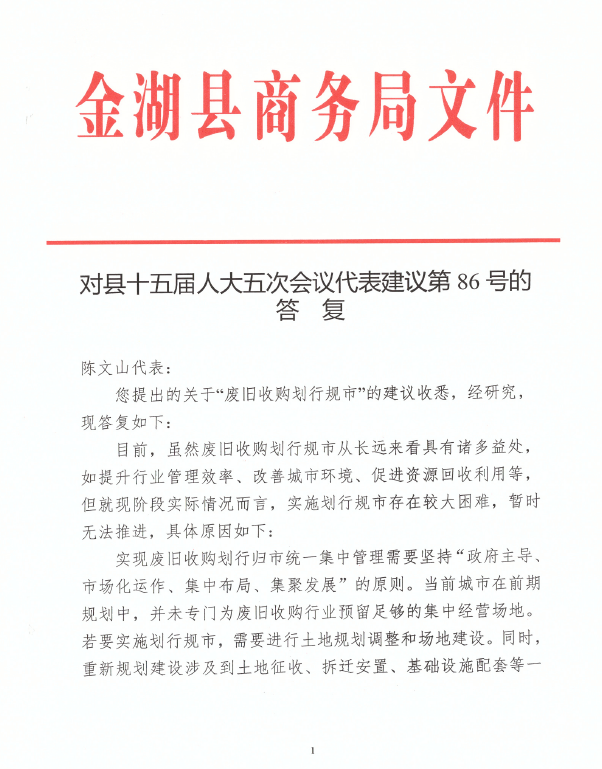 金湖县商务局文件

对县十五届人大五次会议代表建议第 86 号的答　复

陈文山代表：

您提出的关于“废旧收购划行规市”的建议收悉，经研究，现答复如下：

目前，虽然废旧收购划行规市从长远来看具有诸多益处，如提升行业管理效率、改善城市环境、促进资源回收利用等，但就现阶段实际情况而言，实施划行规市存在较大困难，暂时无法推进，具体原因如下：

实现废旧收购划行归市统一集中管理需要坚持“政府主导、市场化运作、集中布局、集聚发展”的原则。当前城市在前期规划中，并未专门为废旧收购行业预留足够的集中经营场地。若要实施划行规市，需要进行土地规划调整和场地建设。同时，重新规划建设涉及到土地征收、拆迁安置、基础设施配套等一

1